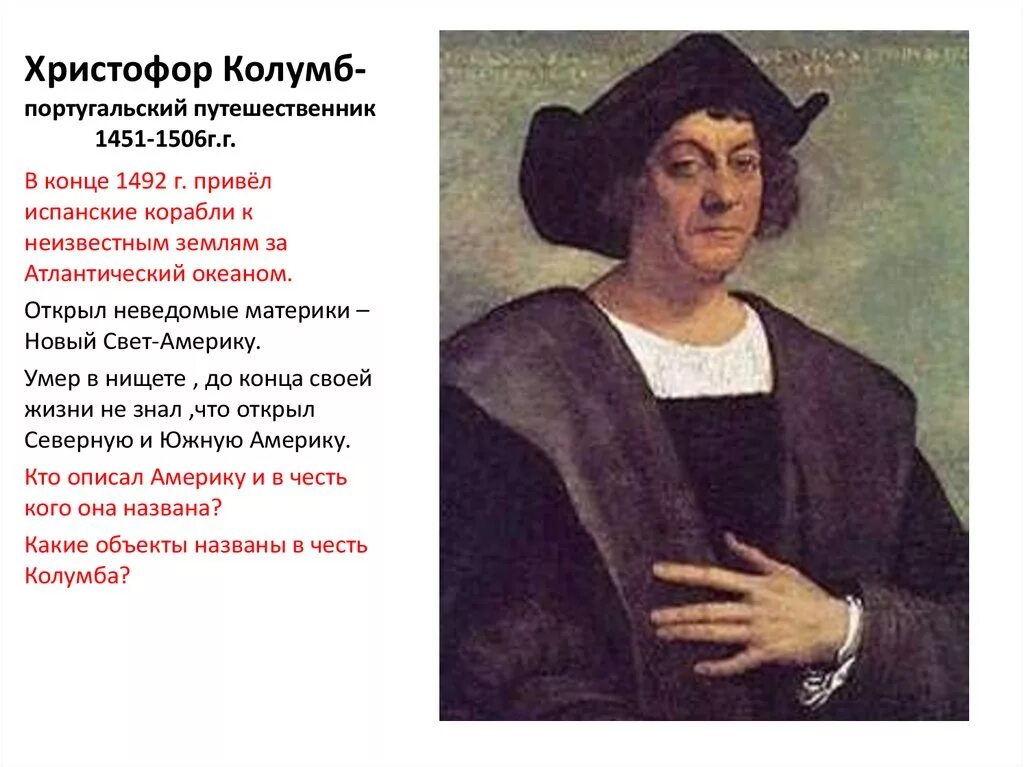 Христофор Колумб-
португальский путешественник
1451-1506г.г.

В конце 1492 г. привёл испанские корабли к неизвестным землям за Атлантический океаном.

Открыл неведомые материки – Новый Свет-Америку.

Умер в нищете , до конца своей жизни не знал ,что открыл Северную и Южную Америку.

Кто описал Америку и в честь кого она названа?

Какие объекты названы в честь Колумба?